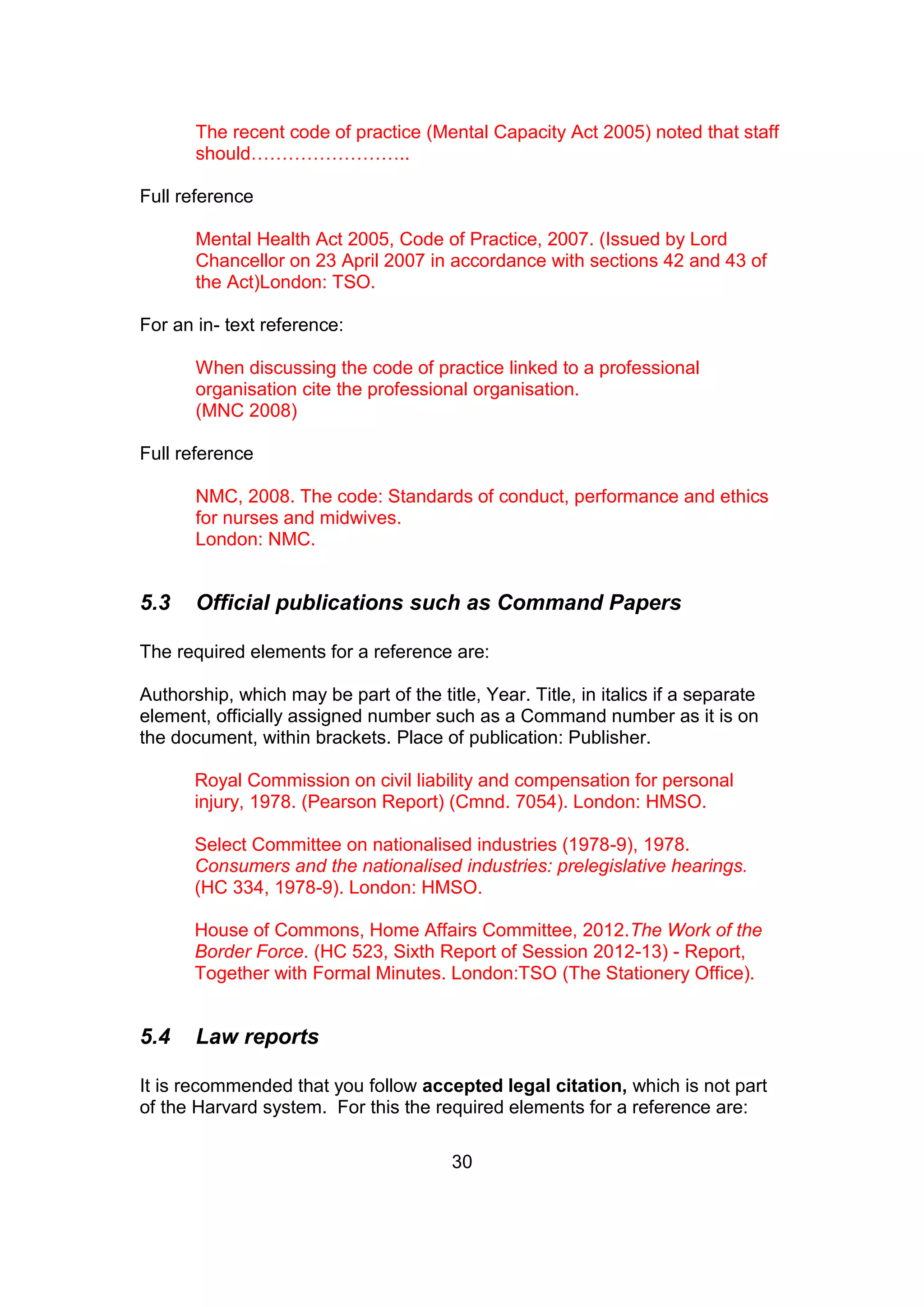 The recent code of practice (Mental Capacity Act 2005) noted that staff should……………………..

Full reference

Mental Health Act 2005, Code of Practice, 2007. (Issued by Lord Chancellor on 23 April 2007 in accordance with sections 42 and 43 of the Act)London: TSO.

For an in- text reference:

When discussing the code of practice linked to a professional organisation cite the professional organisation.
(MNC 2008)

Full reference

NMC, 2008. The code: Standards of conduct, performance and ethics for nurses and midwives.
London: NMC.

5.3 Official publications such as Command Papers

The required elements for a reference are:

Authorship, which may be part of the title, Year. Title, in italics if a separate element, officially assigned number such as a Command number as it is on the document, within brackets. Place of publication: Publisher.

Royal Commission on civil liability and compensation for personal injury, 1978. (Pearson Report) (Cmnd. 7054). London: HMSO.

Select Committee on nationalised industries (1978-9), 1978. Consumers and the nationalised industries: prelegislative hearings. (HC 334, 1978-9). London: HMSO.

House of Commons, Home Affairs Committee, 2012.The Work of the Border Force. (HC 523, Sixth Report of Session 2012-13) - Report, Together with Formal Minutes. London:TSO (The Stationery Office).

5.4 Law reports

It is recommended that you follow accepted legal citation, which is not part of the Harvard system. For this the required elements for a reference are:

30